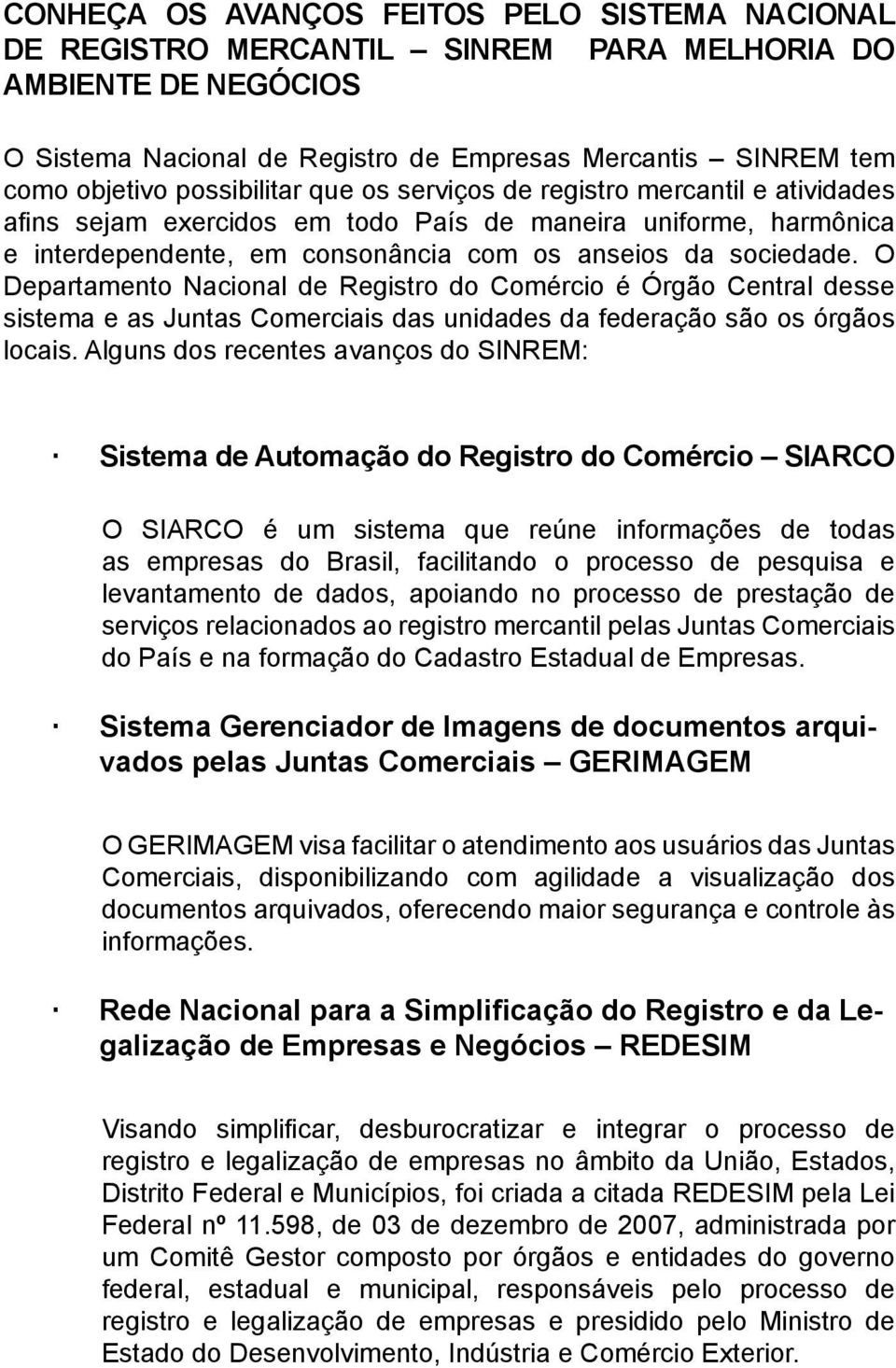 CONHEÇA OS AVANÇOS FEITOS PELO SISTEMA NACIONAL DE REGISTRO MERCANTIL – SINREM PARA MELHORIA DO AMBIENTE DE NEGÓCIOS

O Sistema Nacional de Registro de Empresas Mercantis – SINREM tem como objetivo possibilitar que os serviços de registro mercantil e atividades afins sejam exercidos em todo País de maneira uniforme, harmônica e interdependente, em consonância com os anseios da sociedade. O Departamento Nacional de Registro do Comércio é Órgão Central desse sistema e as Juntas Comerciais das unidades da federação são os órgãos locais. Alguns dos recentes avanços do SINREM:

· Sistema de Automação do Registro do Comércio – SIARCO

O SIARCO é um sistema que reúne informações de todas as empresas do Brasil, facilitando o processo de pesquisa e levantamento de dados, apoiando no processo de prestação de serviços relacionados ao registro mercantil pelas Juntas Comerciais do País e na formação do Cadastro Estadual de Empresas.

· Sistema Gerenciador de Imagens de documentos arquivados pelas Juntas Comerciais – GERIMAGEM

O GERIMAGEM visa facilitar o atendimento aos usuários das Juntas Comerciais, disponibilizando com agilidade a visualização dos documentos arquivados, oferecendo maior segurança e controle às informações.

· Rede Nacional para a Simplificação do Registro e da Legalização de Empresas e Negócios – REDESIM

Visando simplificar, desburocratizar e integrar o processo de registro e legalização de empresas no âmbito da União, Estados, Distrito Federal e Municípios, foi criada a citada REDESIM pela Lei Federal nº 11.598, de 03 de dezembro de 2007, administrada por um Comitê Gestor composto por órgãos e entidades do governo federal, estadual e municipal, responsáveis pelo processo de registro e legalização de empresas e presidido pelo Ministro de Estado do Desenvolvimento, Indústria e Comércio Exterior.